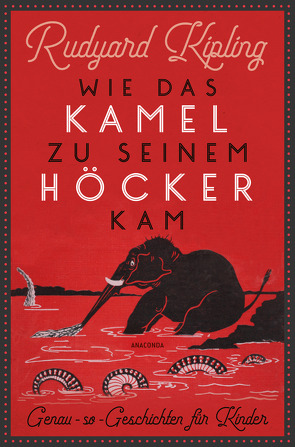 Rudyard Kipling

WIE DAS KAMEL ZU SEINEM HÖCKER KAM

ANACONDA

Genau-so-Geschichten für Kinder